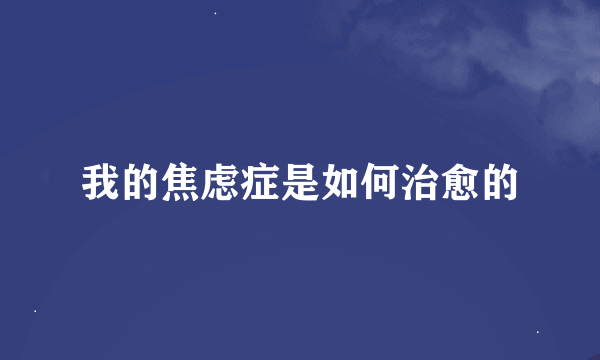 我的焦虑症是如何治愈的